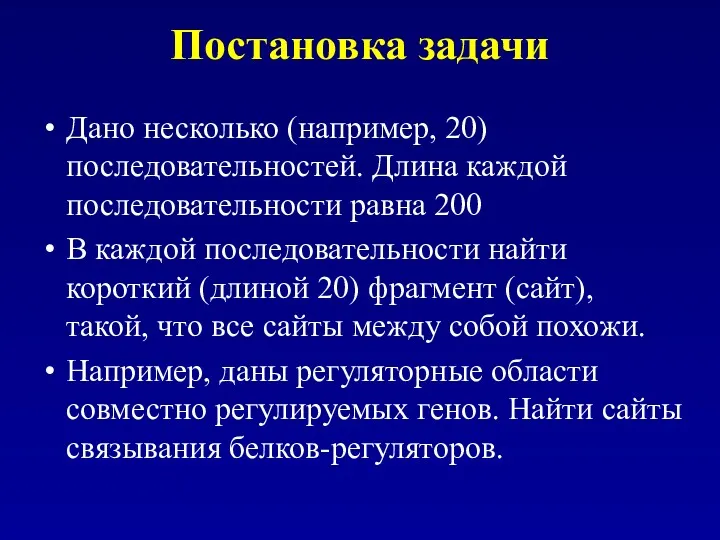 Постановка задачи

• Дано несколько (например, 20) последовательностей. Длина каждой последовательности равна 200

• В каждой последовательности найти короткий (длиной 20) фрагмент (сайт), такой, что все сайты между собой похожи.

• Например, даны регуляторные области совместно регулируемых генов. Найти сайты связывания белков-регуляторов.